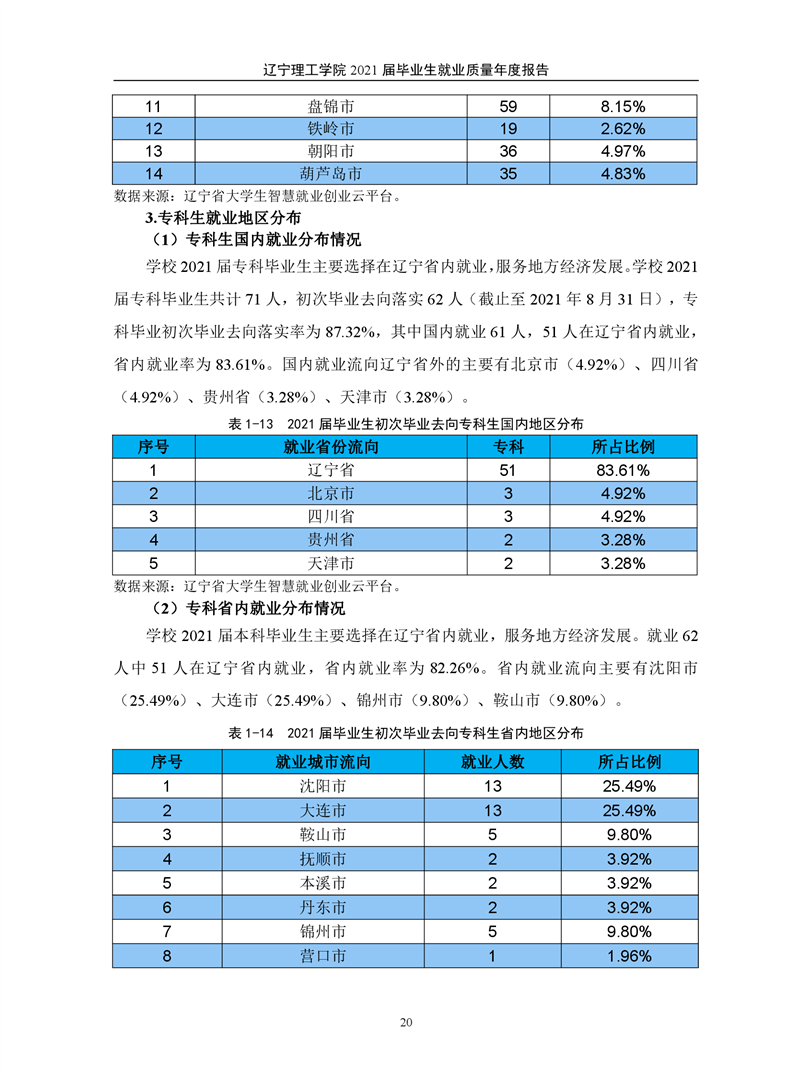 辽宁理工学院 2021 届毕业生就业质量年度报告

| 11 | 盘锦市 | 59 | 8.15% |
|---|---|---|---|
| 12 | 铁岭市 | 19 | 2.62% |
| 13 | 朝阳市 | 36 | 4.97% |
| 14 | 葫芦岛市 | 35 | 4.83% |

数据来源：辽宁省大学生智慧就业创业云平台。

3.专科生就业地区分布

（1）专科生国内就业分布情况

学校 2021 届专科毕业生主要选择在辽宁省内就业，服务地方经济发展。学校 2021 届专科毕业生共计 71 人，初次毕业去向落实 62 人（截止至 2021 年 8 月 31 日），专科毕业初次毕业去向落实率为 87.32%，其中国内就业 61 人，51 人在辽宁省内就业，省内就业率为 83.61%。国内就业流向辽宁省外的主要有北京市（4.92%）、四川省（4.92%）、贵州省（3.28%）、天津市（3.28%）。

表 1-13　2021 届毕业生初次毕业去向专科生国内地区分布

| 序号 | 就业省份流向 | 专科 | 所占比例 |
|---|---|---|---|
| 1 | 辽宁省 | 51 | 83.61% |
| 2 | 北京市 | 3 | 4.92% |
| 3 | 四川省 | 3 | 4.92% |
| 4 | 贵州省 | 2 | 3.28% |
| 5 | 天津市 | 2 | 3.28% |

数据来源：辽宁省大学生智慧就业创业云平台。

（2）专科省内就业分布情况

学校 2021 届本科毕业生主要选择在辽宁省内就业，服务地方经济发展。就业 62 人中 51 人在辽宁省内就业，省内就业率为 82.26%。省内就业流向主要有沈阳市（25.49%）、大连市（25.49%）、锦州市（9.80%）、鞍山市（9.80%）。

表 1-14　2021 届毕业生初次毕业去向专科生省内地区分布

| 序号 | 就业城市流向 | 就业人数 | 所占比例 |
|---|---|---|---|
| 1 | 沈阳市 | 13 | 25.49% |
| 2 | 大连市 | 13 | 25.49% |
| 3 | 鞍山市 | 5 | 9.80% |
| 4 | 抚顺市 | 2 | 3.92% |
| 5 | 本溪市 | 2 | 3.92% |
| 6 | 丹东市 | 2 | 3.92% |
| 7 | 锦州市 | 5 | 9.80% |
| 8 | 营口市 | 1 | 1.96% |

20